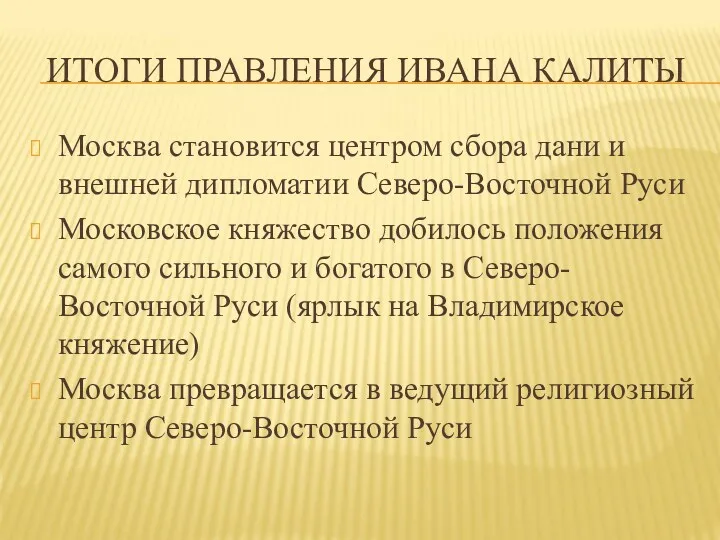 ИТОГИ ПРАВЛЕНИЯ ИВАНА КАЛИТЫ

Москва становится центром сбора дани и внешней дипломатии Северо-Восточной Руси

Московское княжество добилось положения самого сильного и богатого в Северо-Восточной Руси (ярлык на Владимирское княжение)

Москва превращается в ведущий религиозный центр Северо-Восточной Руси